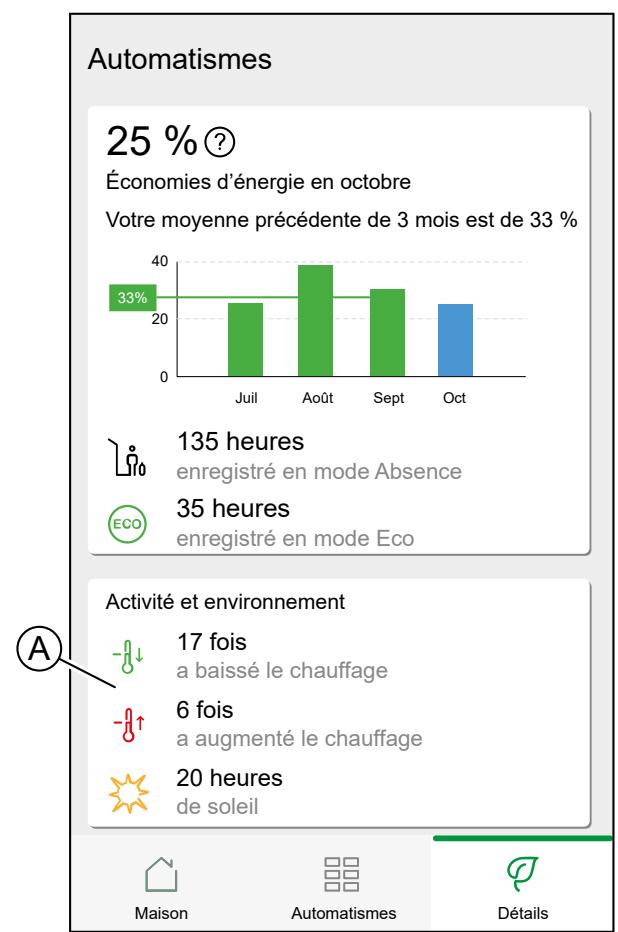 Automatismes

25 % ?

Économies d'énergie en octobre

Votre moyenne précédente de 3 mois est de 33 %

40
33%
20
0
Juil
Août
Sept
Oct

135 heures
enregistré en mode Absence

ECO
35 heures
enregistré en mode Eco

Activité et environnement

A

17 fois
a baissé le chauffage

6 fois
a augmenté le chauffage

20 heures
de soleil

Maison
Automatismes
Détails